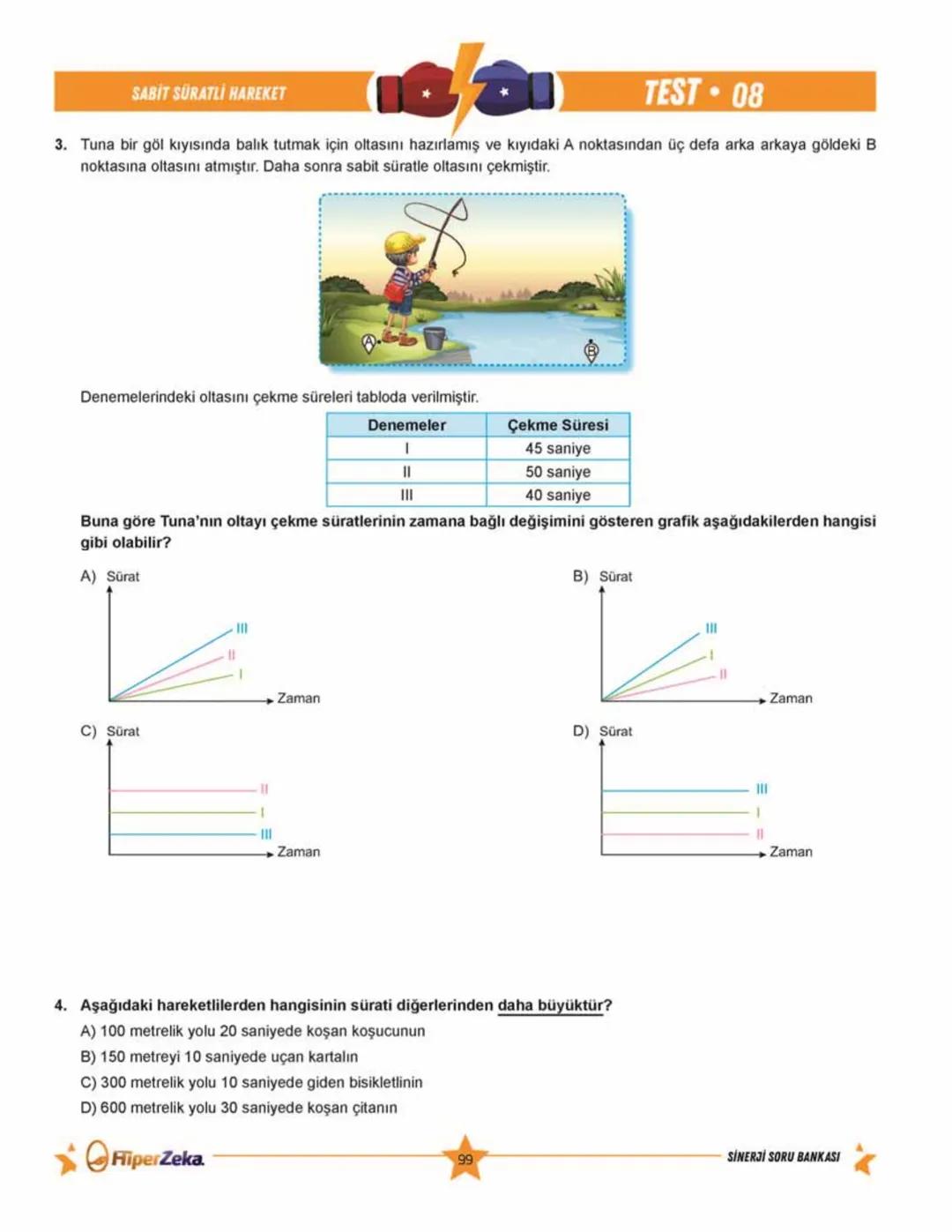 SABİT SÜRATLİ HAREKET

TEST • 08

3. Tuna bir göl kıyısında balık tutmak için oltasını hazırlamış ve kıyıdaki A noktasından üç defa arka arkaya göldeki B noktasına oltasını atmıştır. Daha sonra sabit süratle oltasını çekmiştir.

A

B

Denemelerindeki oltasını çekme süreleri tabloda verilmiştir.

| Denemeler | Çekme Süresi |
|---|---|
| I | 45 saniye |
| II | 50 saniye |
| III | 40 saniye |

Buna göre Tuna'nın oltayı çekme süratlerinin zamana bağlı değişimini gösteren grafik aşağıdakilerden hangisi gibi olabilir?

A) Sürat
III
II
I
Zaman

B) Sürat
III
I
II
Zaman

C) Sürat
II
I
III
Zaman

D) Sürat
III
I
II
Zaman

4. Aşağıdaki hareketlilerden hangisinin sürati diğerlerinden daha büyüktür?
A) 100 metrelik yolu 20 saniyede koşan koşucunun
B) 150 metreyi 10 saniyede uçan kartalın
C) 300 metrelik yolu 10 saniyede giden bisikletlinin
D) 600 metrelik yolu 30 saniyede koşan çitanın

HiperZeka

99

SİNERJİ SORU BANKASI